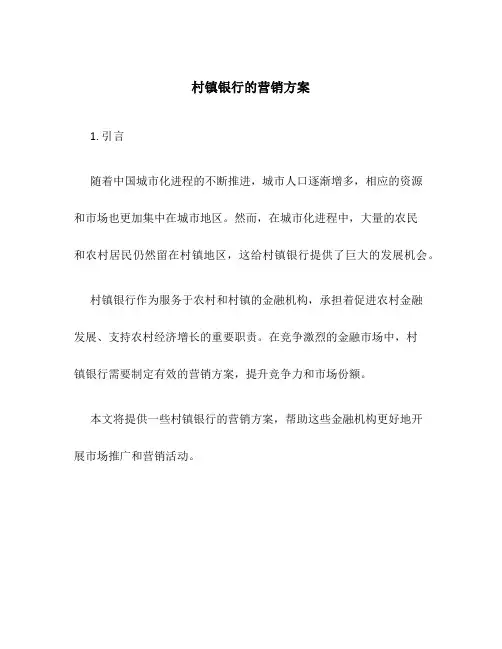 村镇银行的营销方案

1. 引言

随着中国城市化进程的不断推进，城市人口逐渐增多，相应的资源和市场也更加集中在城市地区。然而，在城市化进程中，大量的农民和农村居民仍然留在村镇地区，这给村镇银行提供了巨大的发展机会。

村镇银行作为服务于农村和村镇的金融机构，承担着促进农村金融发展、支持农村经济增长的重要职责。在竞争激烈的金融市场中，村镇银行需要制定有效的营销方案，提升竞争力和市场份额。

本文将提供一些村镇银行的营销方案，帮助这些金融机构更好地开展市场推广和营销活动。